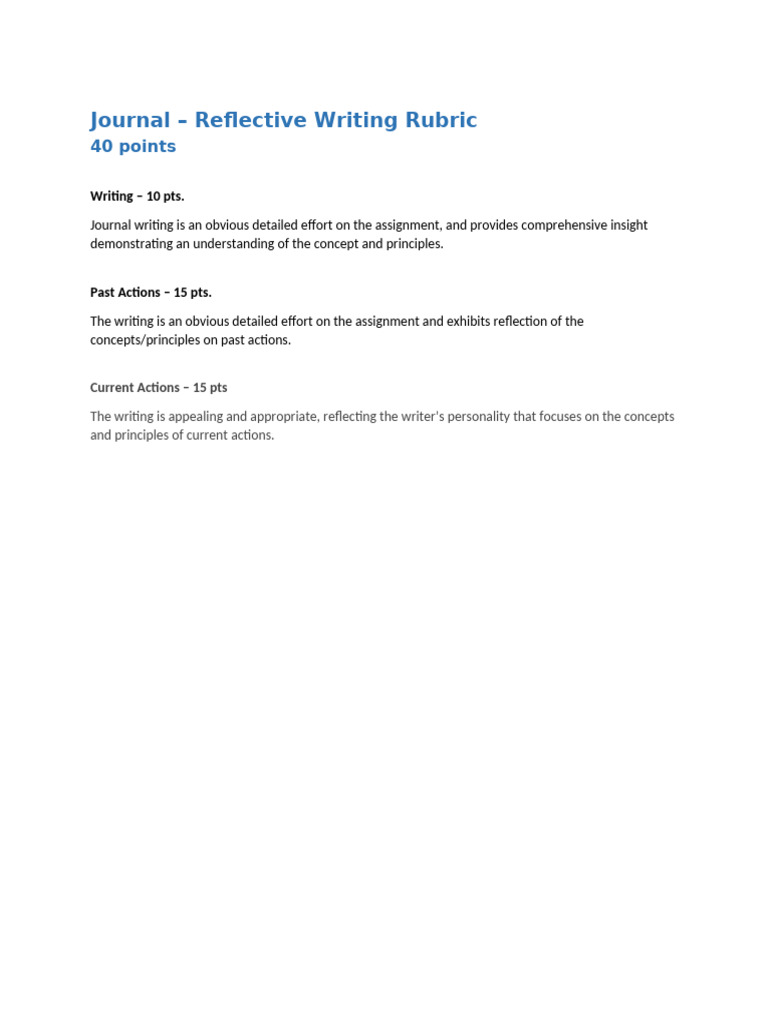 Journal – Reflective Writing Rubric
40 points

Writing – 10 pts.

Journal writing is an obvious detailed effort on the assignment, and provides comprehensive insight demonstrating an understanding of the concept and principles.

Past Actions – 15 pts.

The writing is an obvious detailed effort on the assignment and exhibits reflection of the concepts/principles on past actions.

Current Actions – 15 pts

The writing is appealing and appropriate, reflecting the writer's personality that focuses on the concepts and principles of current actions.